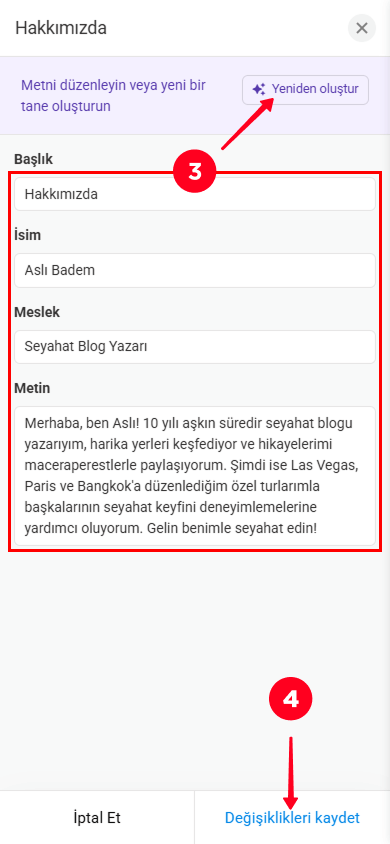 Hakkımızda

Metni düzenleyin veya yeni bir tane oluşturun

Yeniden oluştur

3

Başlık

Hakkımızda

İsim

Aslı Badem

Meslek

Seyahat Blog Yazarı

Metin

Merhaba, ben Aslı! 10 yılı aşkın süredir seyahat blogu yazarıyım, harika yerleri keşfediyor ve hikayelerimi maceraperestlerle paylaşıyorum. Şimdi ise Las Vegas, Paris ve Bangkok'a düzenlediğim özel turlarımla başkalarının seyahat keyfini deneyimlemelerine yardımcı oluyorum. Gelin benimle seyahat edin!

4

İptal Et

Değişiklikleri kaydet